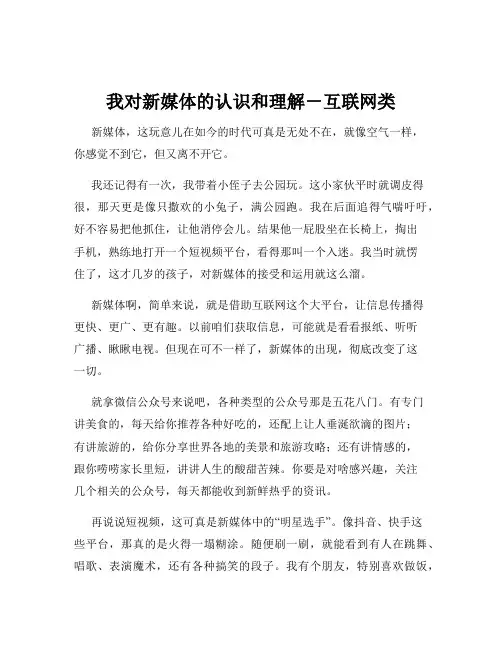 我对新媒体的认识和理解－互联网类

新媒体，这玩意儿在如今的时代可真是无处不在，就像空气一样，你感觉不到它，但又离不开它。

我还记得有一次，我带着小侄子去公园玩。这小家伙平时就调皮得很，那天更是像只撒欢的小兔子，满公园跑。我在后面追得气喘吁吁，好不容易把他抓住，让他消停会儿。结果他一屁股坐在长椅上，掏出手机，熟练地打开一个短视频平台，看得那叫一个入迷。我当时就愣住了，这才几岁的孩子，对新媒体的接受和运用就这么溜。

新媒体啊，简单来说，就是借助互联网这个大平台，让信息传播得更快、更广、更有趣。以前咱们获取信息，可能就是看看报纸、听听广播、瞅瞅电视。但现在可不一样了，新媒体的出现，彻底改变了这一切。

就拿微信公众号来说吧，各种类型的公众号那是五花八门。有专门讲美食的，每天给你推荐各种好吃的，还配上让人垂涎欲滴的图片；有讲旅游的，给你分享世界各地的美景和旅游攻略；还有讲情感的，跟你唠唠家长里短，讲讲人生的酸甜苦辣。你要是对啥感兴趣，关注几个相关的公众号，每天都能收到新鲜热乎的资讯。

再说说短视频，这可真是新媒体中的“明星选手”。像抖音、快手这些平台，那真的是火得一塌糊涂。随便刷一刷，就能看到有人在跳舞、唱歌、表演魔术，还有各种搞笑的段子。我有个朋友，特别喜欢做饭，